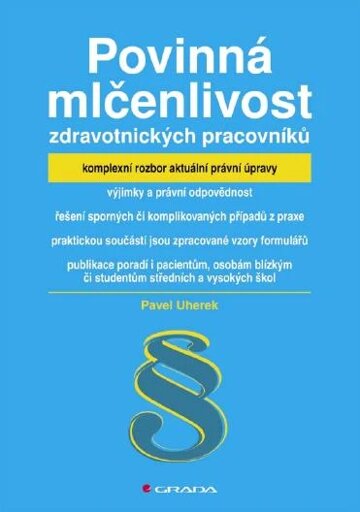 Povinná mlčenlivost
zdravotnických pracovníků

komplexní rozbor aktuální právní úpravy

výjimky a právní odpovědnost

řešení sporných či komplikovaných případů z praxe

praktickou součástí jsou zpracované vzory formulářů

publikace poradí i pacientům, osobám blízkým či studentům středních a vysokých škol

Pavel Uherek

§

GRADA